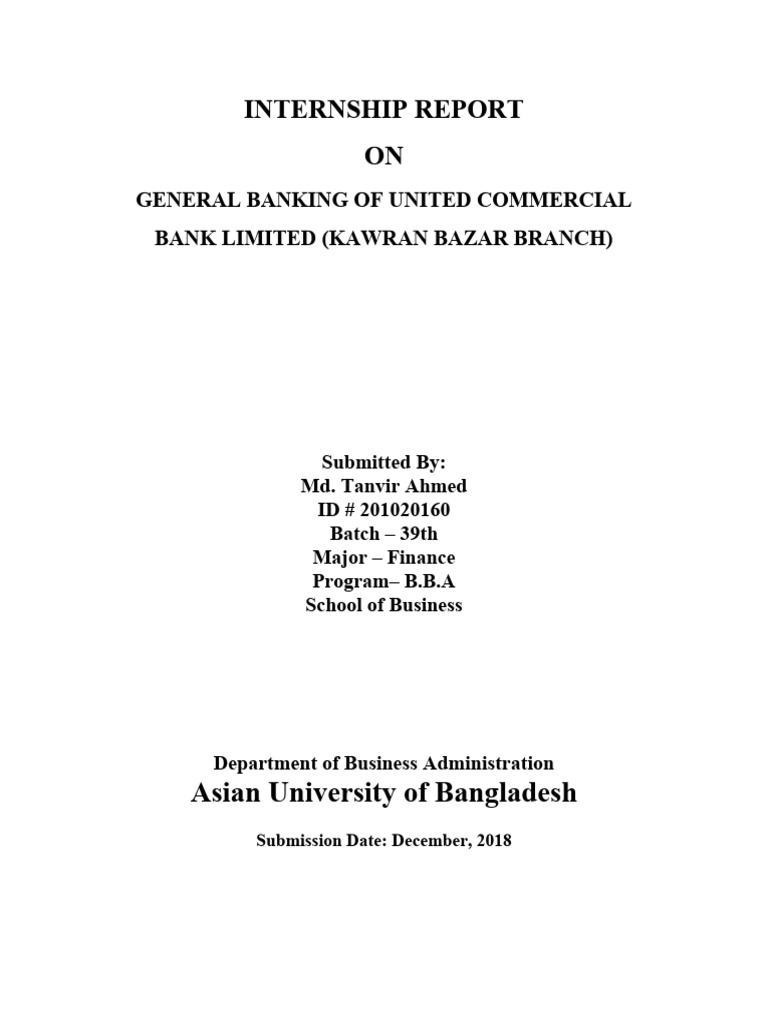 INTERNSHIP REPORT

ON

GENERAL BANKING OF UNITED COMMERCIAL BANK LIMITED (KAWRAN BAZAR BRANCH)

Submitted By:
Md. Tanvir Ahmed
ID # 201020160
Batch – 39th
Major – Finance
Program– B.B.A
School of Business

Department of Business Administration
Asian University of Bangladesh

Submission Date: December, 2018